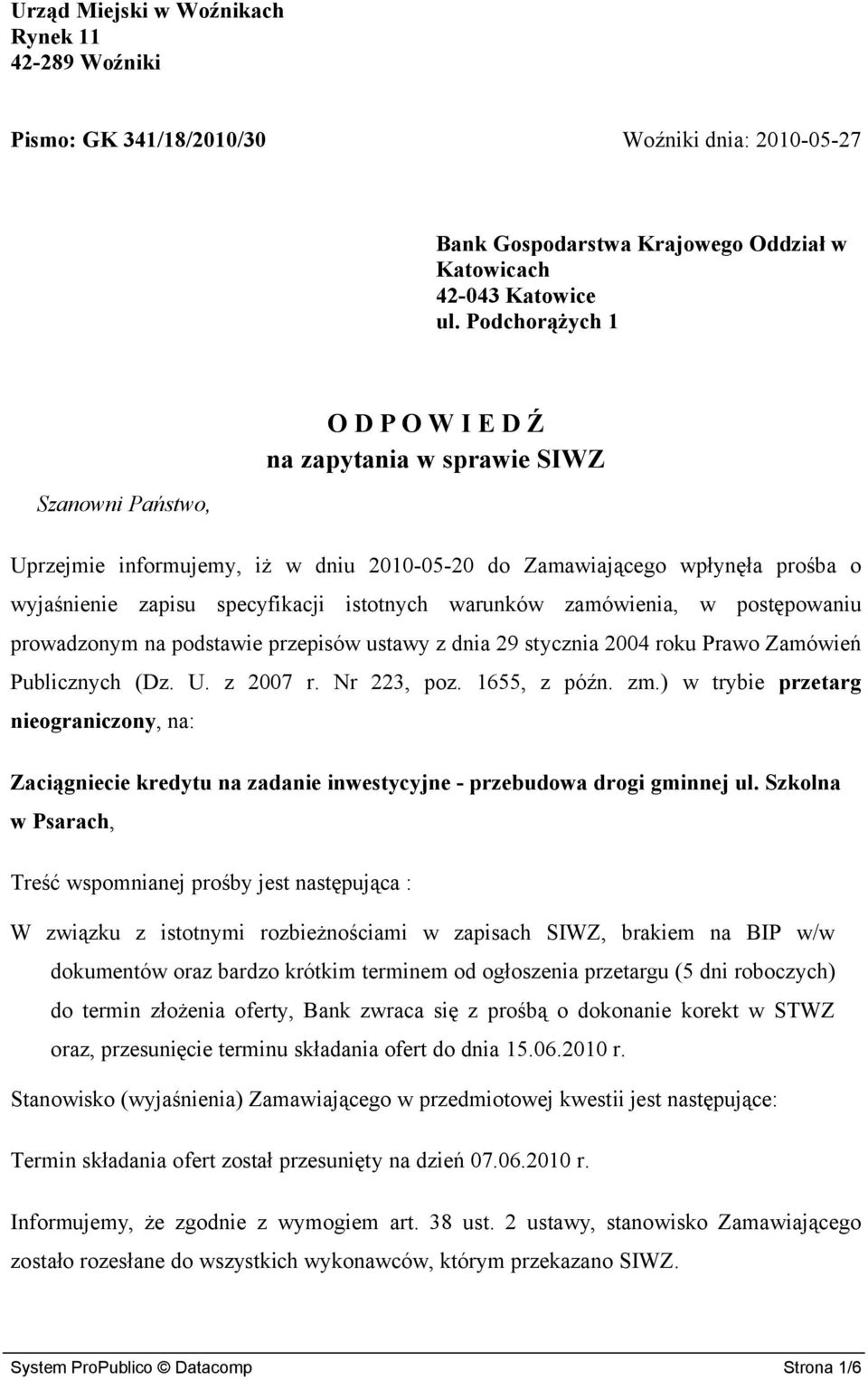 Urząd Miejski w Woźnikach
Rynek 11
42-289 Woźniki

Pismo: GK 341/18/2010/30

Woźniki dnia: 2010-05-27

Bank Gospodarstwa Krajowego Oddział w Katowicach
42-043 Katowice
ul. Podchorążych 1

O D P O W I E D Ź
na zapytania w sprawie SIWZ

Szanowni Państwo,

Uprzejmie informujemy, iż w dniu 2010-05-20 do Zamawiającego wpłynęła prośba o wyjaśnienie zapisu specyfikacji istotnych warunków zamówienia, w postępowaniu prowadzonym na podstawie przepisów ustawy z dnia 29 stycznia 2004 roku Prawo Zamówień Publicznych (Dz. U. z 2007 r. Nr 223, poz. 1655, z późn. zm.) w trybie przetarg nieograniczony, na:

Zaciągniecie kredytu na zadanie inwestycyjne - przebudowa drogi gminnej ul. Szkolna w Psarach,

Treść wspomnianej prośby jest następująca :

W związku z istotnymi rozbieżnościami w zapisach SIWZ, brakiem na BIP w/w dokumentów oraz bardzo krótkim terminem od ogłoszenia przetargu (5 dni roboczych) do termin złożenia oferty, Bank zwraca się z prośbą o dokonanie korekt w STWZ oraz, przesunięcie terminu składania ofert do dnia 15.06.2010 r.

Stanowisko (wyjaśnienia) Zamawiającego w przedmiotowej kwestii jest następujące:

Termin składania ofert został przesunięty na dzień 07.06.2010 r.

Informujemy, że zgodnie z wymogiem art. 38 ust. 2 ustawy, stanowisko Zamawiającego zostało rozesłane do wszystkich wykonawców, którym przekazano SIWZ.

System ProPublico © Datacomp

Strona 1/6